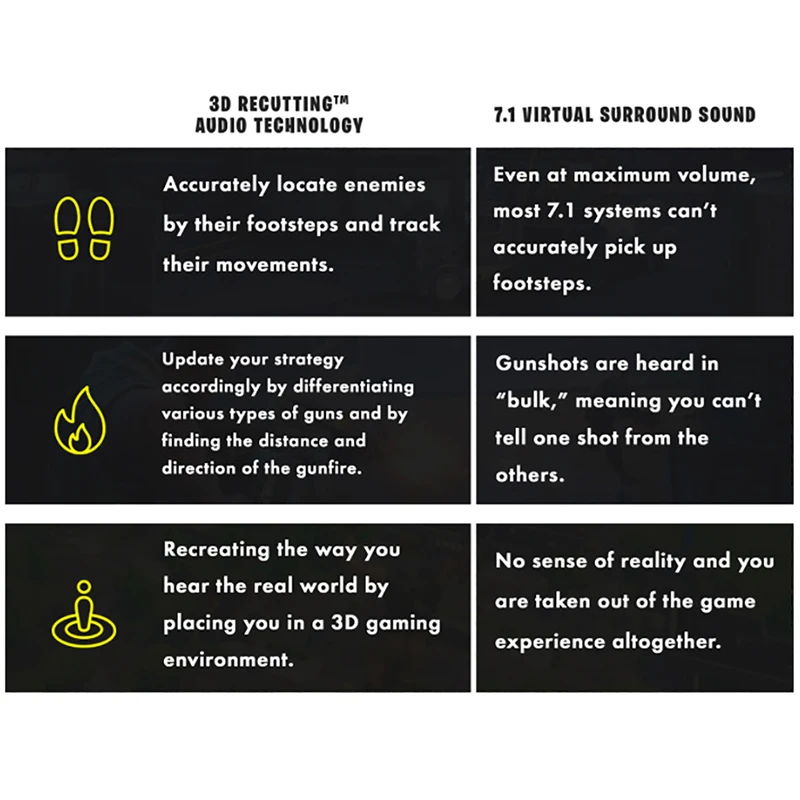 | 3D RECUTTING™ AUDIO TECHNOLOGY | 7.1 VIRTUAL SURROUND SOUND |
|---|---|
| Accurately locate enemies by their footsteps and track their movements. | Even at maximum volume, most 7.1 systems can't accurately pick up footsteps. |
| Update your strategy accordingly by differentiating various types of guns and by finding the distance and direction of the gunfire. | Gunshots are heard in "bulk," meaning you can't tell one shot from the others. |
| Recreating the way you hear the real world by placing you in a 3D gaming environment. | No sense of reality and you are taken out of the game experience altogether. |